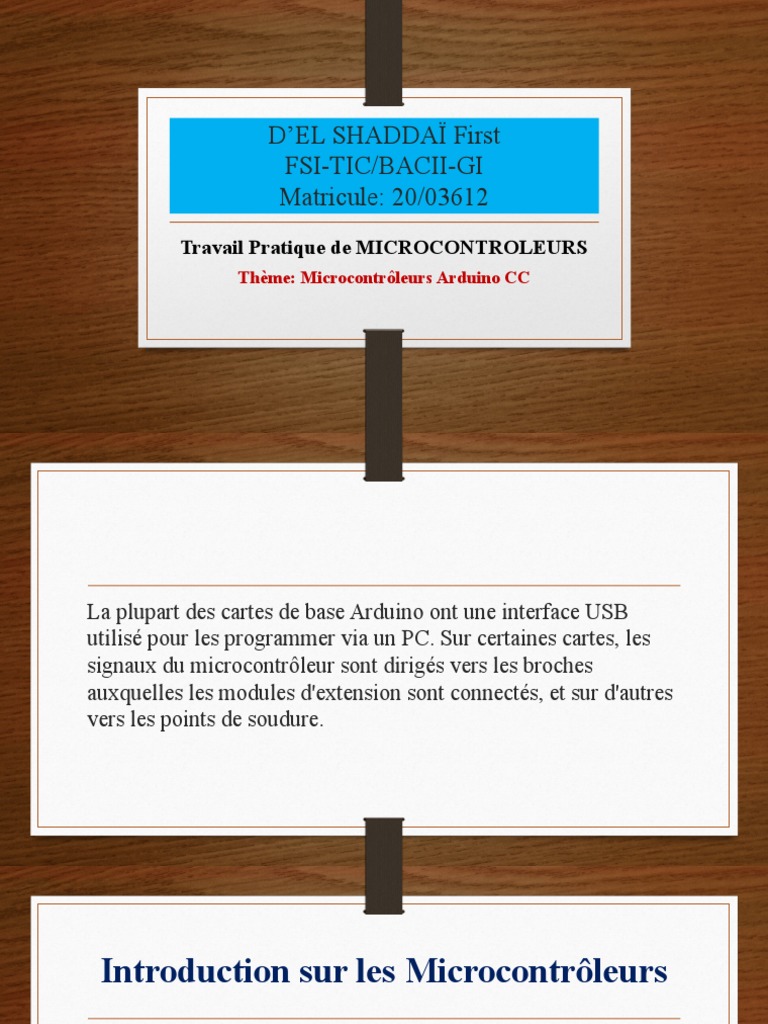 D’EL SHADDAÏ First
FSI-TIC/BACII-GI
Matricule: 20/03612

Travail Pratique de MICROCONTROLEURS

Thème: Microcontrôleurs Arduino CC

La plupart des cartes de base Arduino ont une interface USB utilisé pour les programmer via un PC. Sur certaines cartes, les signaux du microcontrôleur sont dirigés vers les broches auxquelles les modules d'extension sont connectés, et sur d'autres vers les points de soudure.

Introduction sur les Microcontrôleurs